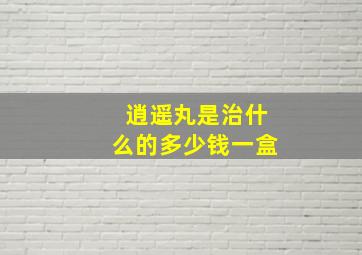 逍遥丸是治什么的多少钱一盒